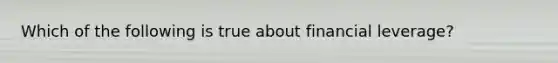 Which of the following is true about financial leverage?